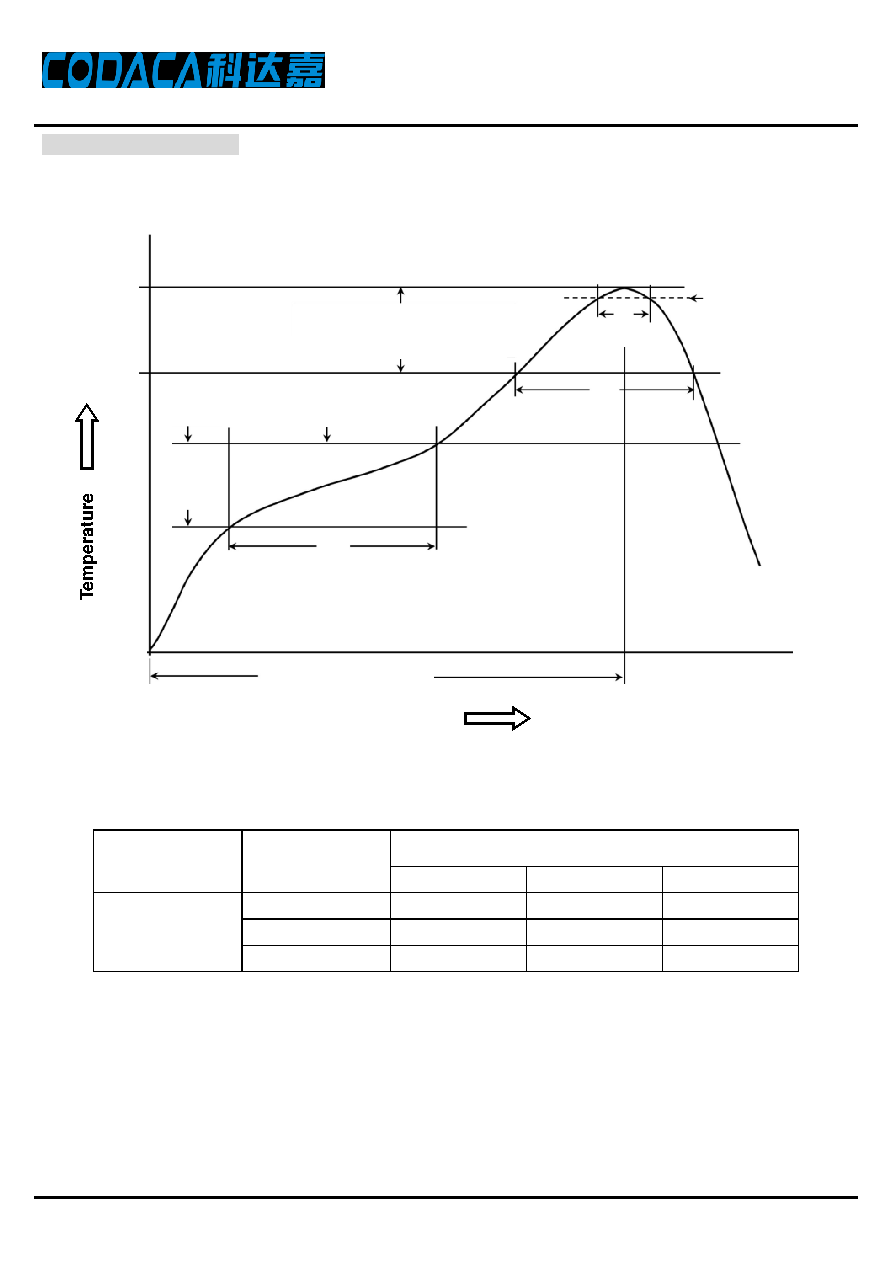 CODACA科达嘉

Temperature